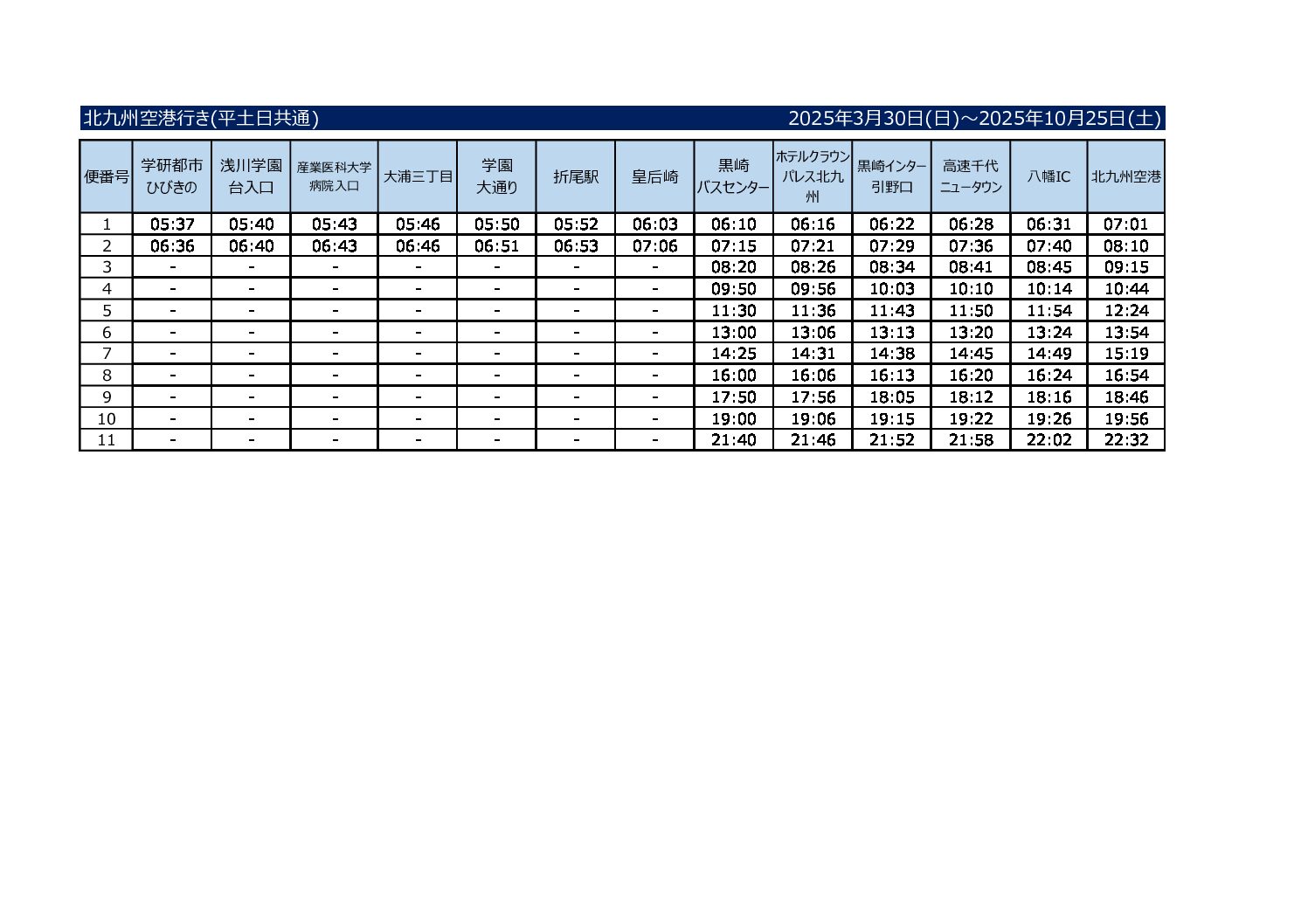 北九州空港行き(平土日共通) 2025年3月30日(日)～2025年10月25日(土)

| 便番号 | 学研都市ひびきの | 浅川学園台入口 | 産業医科大学病院入口 | 大浦三丁目 | 学園大通り | 折尾駅 | 皇后崎 | 黒崎バスセンター | ホテルクラウンパレス北九州 | 黒崎インター引野口 | 高速千代ニュータウン | 八幡IC | 北九州空港 |
|---|---|---|---|---|---|---|---|---|---|---|---|---|---|
| 1 | 05:37 | 05:40 | 05:43 | 05:46 | 05:50 | 05:52 | 06:03 | 06:10 | 06:16 | 06:22 | 06:28 | 06:31 | 07:01 |
| 2 | 06:36 | 06:40 | 06:43 | 06:46 | 06:51 | 06:53 | 07:06 | 07:15 | 07:21 | 07:29 | 07:36 | 07:40 | 08:10 |
| 3 | - | - | - | - | - | - | - | 08:20 | 08:26 | 08:34 | 08:41 | 08:45 | 09:15 |
| 4 | - | - | - | - | - | - | - | 09:50 | 09:56 | 10:03 | 10:10 | 10:14 | 10:44 |
| 5 | - | - | - | - | - | - | - | 11:30 | 11:36 | 11:43 | 11:50 | 11:54 | 12:24 |
| 6 | - | - | - | - | - | - | - | 13:00 | 13:06 | 13:13 | 13:20 | 13:24 | 13:54 |
| 7 | - | - | - | - | - | - | - | 14:25 | 14:31 | 14:38 | 14:45 | 14:49 | 15:19 |
| 8 | - | - | - | - | - | - | - | 16:00 | 16:06 | 16:13 | 16:20 | 16:24 | 16:54 |
| 9 | - | - | - | - | - | - | - | 17:50 | 17:56 | 18:05 | 18:12 | 18:16 | 18:46 |
| 10 | - | - | - | - | - | - | - | 19:00 | 19:06 | 19:15 | 19:22 | 19:26 | 19:56 |
| 11 | - | - | - | - | - | - | - | 21:40 | 21:46 | 21:52 | 21:58 | 22:02 | 22:32 |